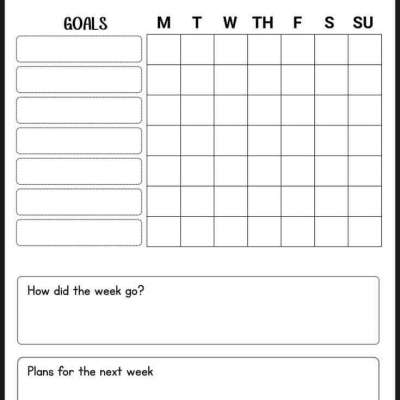 | GOALS | M | T | W | TH | F | S | SU |
|---|---|---|---|---|---|---|---|
| | | | | | | | |
| | | | | | | | |
| | | | | | | | |
| | | | | | | | |
| | | | | | | | |
| | | | | | | | |
| | | | | | | | |

How did the week go?

Plans for the next week